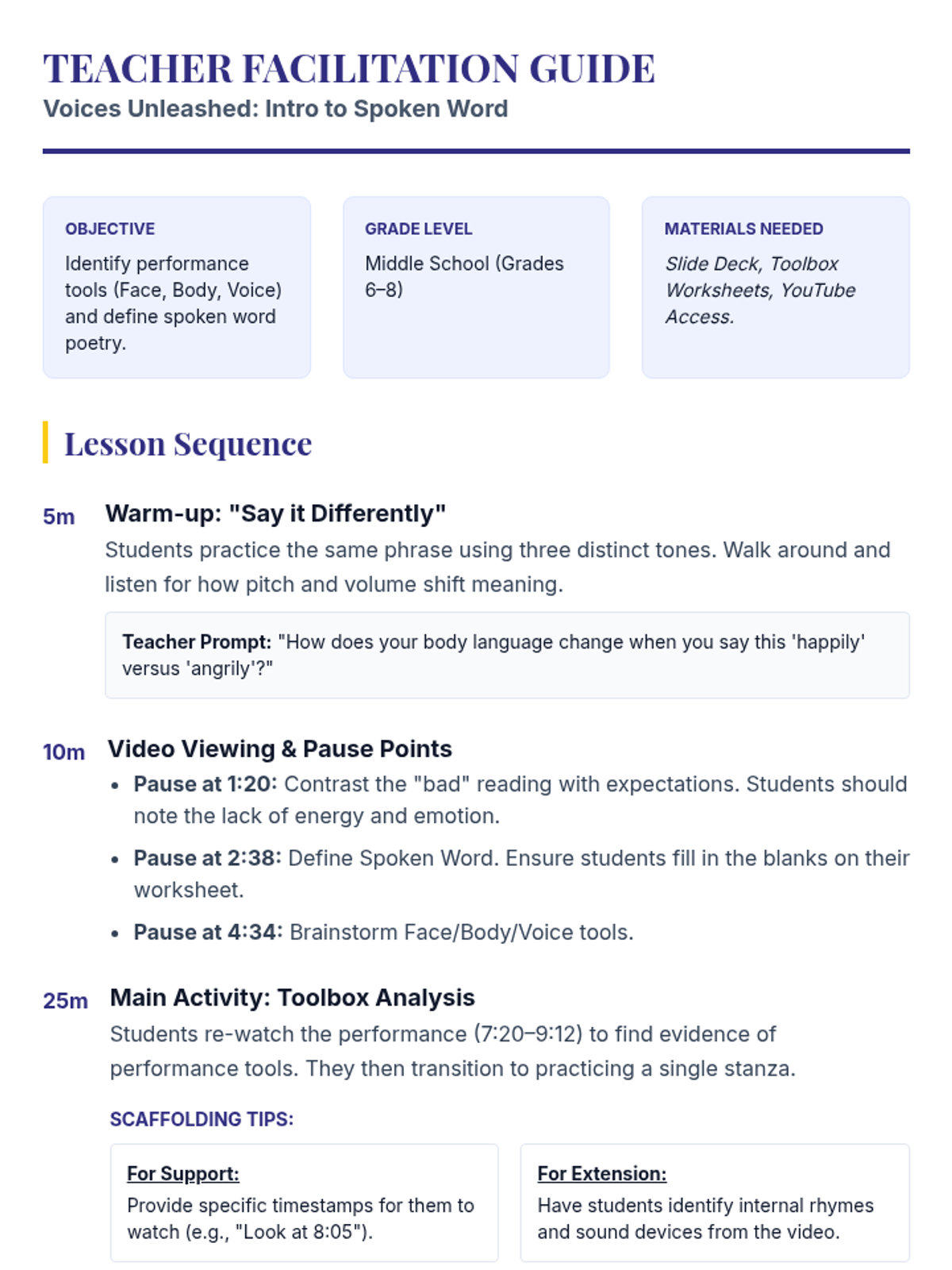 TEACHER FACILITATION GUIDE
Voices Unleashed: Intro to Spoken Word

OBJECTIVE
Identify performance tools (Face, Body, Voice) and define spoken word poetry.

GRADE LEVEL
Middle School (Grades 6–8)

MATERIALS NEEDED
Slide Deck, Toolbox Worksheets, YouTube Access.

Lesson Sequence

5m
Warm-up: "Say it Differently"
Students practice the same phrase using three distinct tones. Walk around and listen for how pitch and volume shift meaning.

Teacher Prompt: "How does your body language change when you say this 'happily' versus 'angrily'?"

10m
Video Viewing & Pause Points
• Pause at 1:20: Contrast the "bad" reading with expectations. Students should note the lack of energy and emotion.
• Pause at 2:38: Define Spoken Word. Ensure students fill in the blanks on their worksheet.
• Pause at 4:34: Brainstorm Face/Body/Voice tools.

25m
Main Activity: Toolbox Analysis
Students re-watch the performance (7:20–9:12) to find evidence of performance tools. They then transition to practicing a single stanza.

SCAFFOLDING TIPS:

For Support:
Provide specific timestamps for them to watch (e.g., "Look at 8:05").

For Extension:
Have students identify internal rhymes and sound devices from the video.